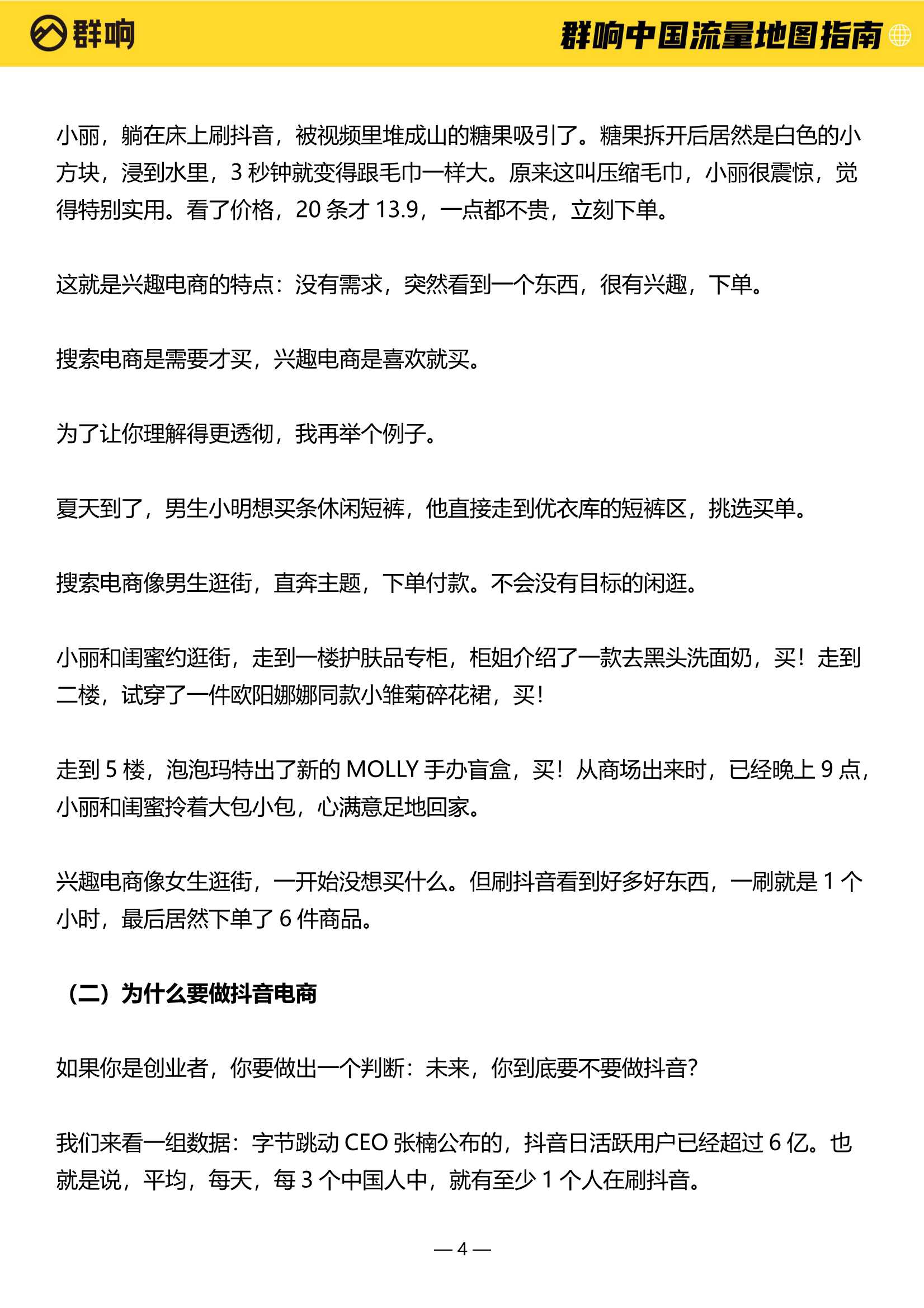 群响

群响中国流量地图指南

小丽，躺在床上刷抖音，被视频里堆成山的糖果吸引了。糖果拆开后居然是白色的小方块，浸到水里，3 秒钟就变得跟毛巾一样大。原来这叫压缩毛巾，小丽很震惊，觉得特别实用。看了价格，20 条才 13.9，一点都不贵，立刻下单。

这就是兴趣电商的特点：没有需求，突然看到一个东西，很有兴趣，下单。

搜索电商是需要才买，兴趣电商是喜欢就买。

为了让你理解得更透彻，我再举个例子。

夏天到了，男生小明想买条休闲短裤，他直接走到优衣库的短裤区，挑选买单。

搜索电商像男生逛街，直奔主题，下单付款。不会没有目标的闲逛。

小丽和闺蜜约逛街，走到一楼护肤品专柜，柜姐介绍了一款去黑头洗面奶，买！走到二楼，试穿了一件欧阳娜娜同款小雏菊碎花裙，买！

走到 5 楼，泡泡玛特出了新的 MOLLY 手办盲盒，买！从商场出来时，已经晚上 9 点，小丽和闺蜜拎着大包小包，心满意足地回家。

兴趣电商像女生逛街，一开始没想买什么。但刷抖音看到好多好东西，一刷就是 1 个小时，最后居然下单了 6 件商品。

（二）为什么要做抖音电商

如果你是创业者，你要做出一个判断：未来，你到底要不要做抖音？

我们来看一组数据：字节跳动 CEO 张楠公布的，抖音日活跃用户已经超过 6 亿。也就是说，平均，每天，每 3 个中国人中，就有至少 1 个人在刷抖音。

— 4 —